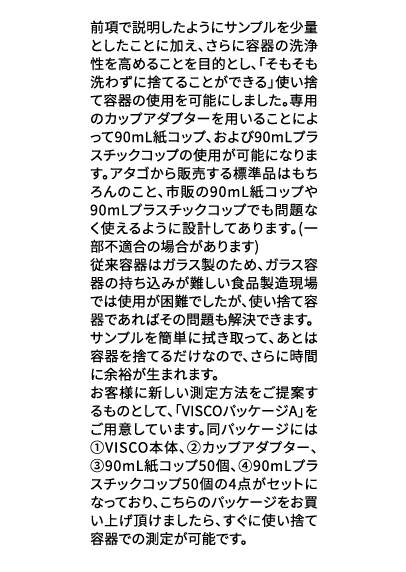 前項で説明したようにサンプルを少量としたことに加え、さらに容器の洗浄性を高めることを目的とし、「そもそも洗わずに捨てることができる」使い捨て容器の使用を可能にしました。専用のカップアダプターを用いることによって90mL紙コップ、および90mLプラスチックコップの使用が可能になります。アタゴから販売する標準品はもちろんのこと、市販の90mL紙コップや90mLプラスチックコップでも問題なく使えるように設計してあります。(一部不適合の場合があります)
従来容器はガラス製のため、ガラス容器の持ち込みが難しい食品製造現場では使用が困難でしたが、使い捨て容器であればその問題も解決できます。サンプルを簡単に拭き取って、あとは容器を捨てるだけなので、さらに時間に余裕が生まれます。
お客様に新しい測定方法をご提案するものとして、「VISCOパッケージA」をご用意しています。同パッケージには①VISCO本体、②カップアダプター、③90mL紙コップ50個、④90mLプラスチックコップ50個の4点がセットになっており、こちらのパッケージをお買い上げ頂けましたら、すぐに使い捨て容器での測定が可能です。